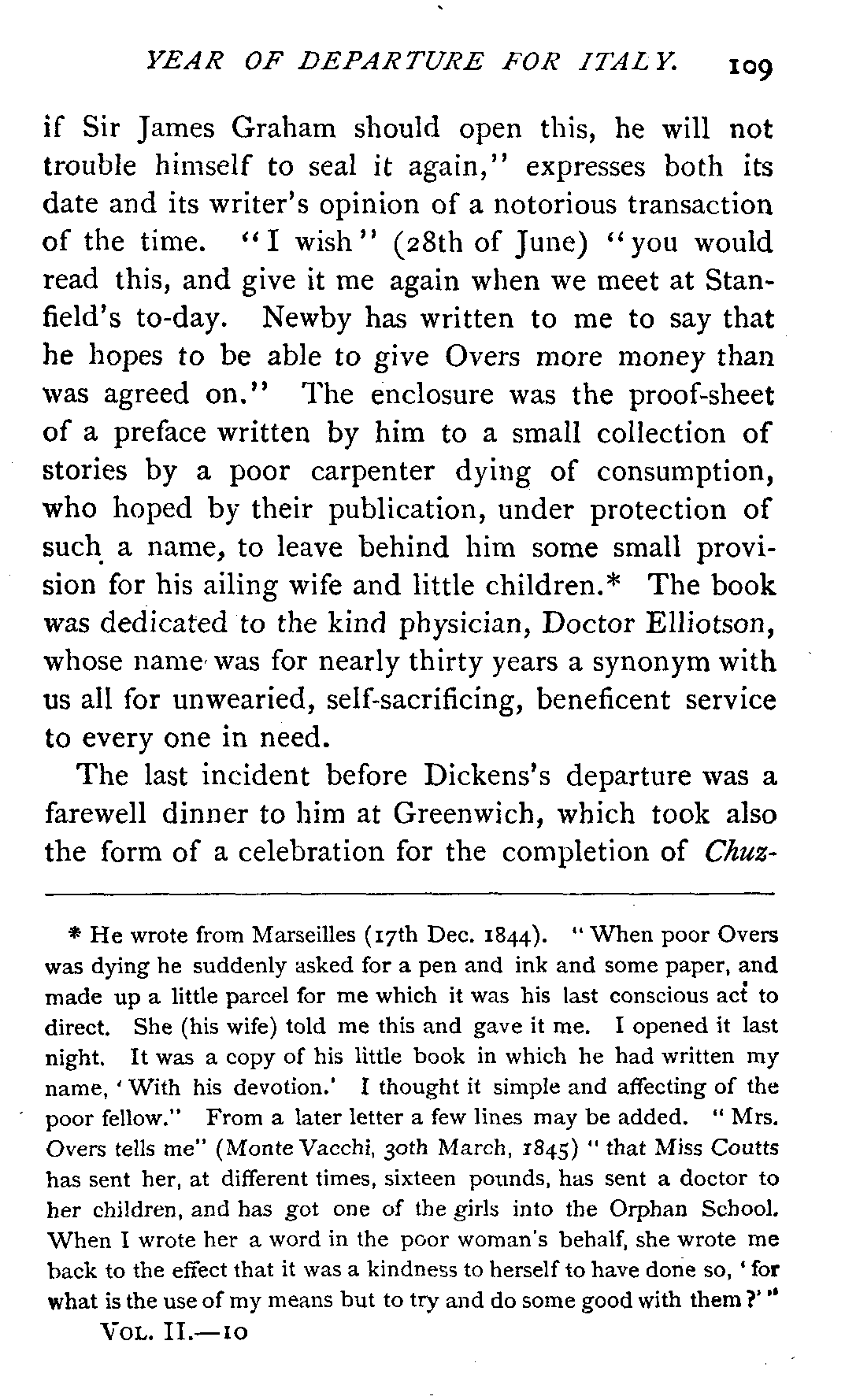 YEAR OF DEPARTURE FOR ITALY. 109

if Sir James Graham should open this, he will not trouble himself to seal it again," expresses both its date and its writer's opinion of a notorious transaction of the time. "I wish" (28th of June) "you would read this, and give it me again when we meet at Stanfield's to-day. Newby has written to me to say that he hopes to be able to give Overs more money than was agreed on." The enclosure was the proof-sheet of a preface written by him to a small collection of stories by a poor carpenter dying of consumption, who hoped by their publication, under protection of such a name, to leave behind him some small provision for his ailing wife and little children.* The book was dedicated to the kind physician, Doctor Elliotson, whose name was for nearly thirty years a synonym with us all for unwearied, self-sacrificing, beneficent service to every one in need.

The last incident before Dickens's departure was a farewell dinner to him at Greenwich, which took also the form of a celebration for the completion of Chuz-

* He wrote from Marseilles (17th Dec. 1844). "When poor Overs was dying he suddenly asked for a pen and ink and some paper, and made up a little parcel for me which it was his last conscious act to direct. She (his wife) told me this and gave it me. I opened it last night. It was a copy of his little book in which he had written my name, 'With his devotion.' I thought it simple and affecting of the poor fellow." From a later letter a few lines may be added. "Mrs. Overs tells me" (Monte Vacchi, 30th March, 1845) "that Miss Coutts has sent her, at different times, sixteen pounds, has sent a doctor to her children, and has got one of the girls into the Orphan School. When I wrote her a word in the poor woman's behalf, she wrote me back to the effect that it was a kindness to herself to have done so, 'for what is the use of my means but to try and do some good with them?'"

VOL. II.—10